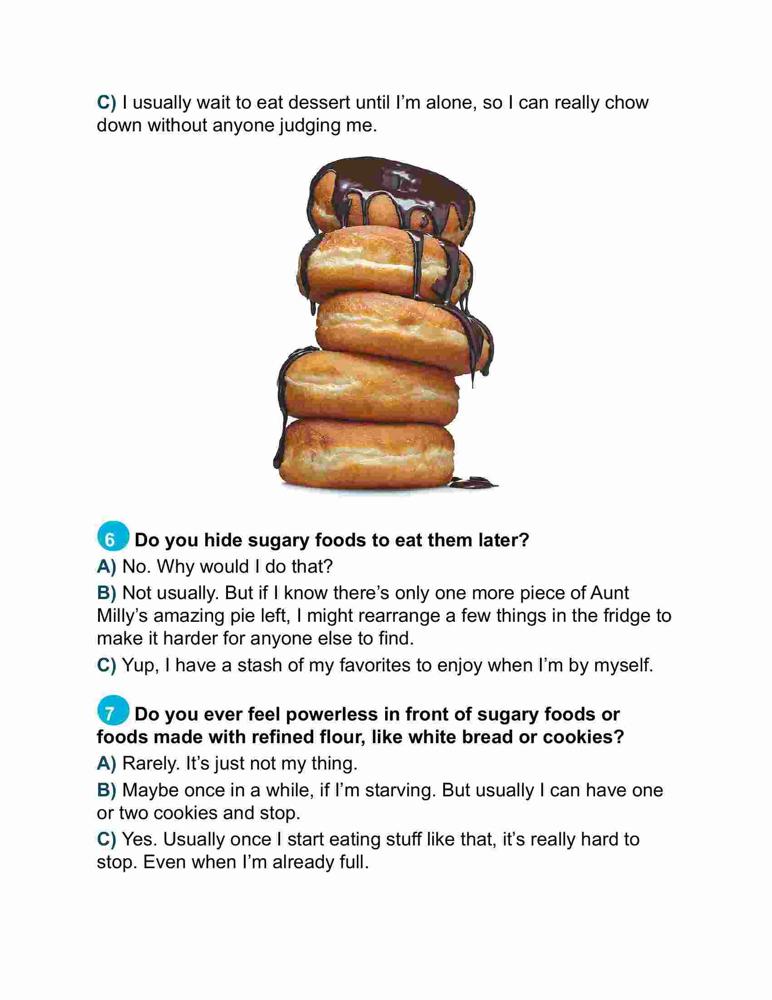 C) I usually wait to eat dessert until I'm alone, so I can really chow down without anyone judging me.

6 Do you hide sugary foods to eat them later?

A) No. Why would I do that?

B) Not usually. But if I know there's only one more piece of Aunt Milly's amazing pie left, I might rearrange a few things in the fridge to make it harder for anyone else to find.

C) Yup, I have a stash of my favorites to enjoy when I'm by myself.

7 Do you ever feel powerless in front of sugary foods or foods made with refined flour, like white bread or cookies?

A) Rarely. It's just not my thing.

B) Maybe once in a while, if I'm starving. But usually I can have one or two cookies and stop.

C) Yes. Usually once I start eating stuff like that, it's really hard to stop. Even when I'm already full.